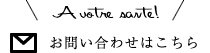 A votre sante!

お問い合わせはこちら